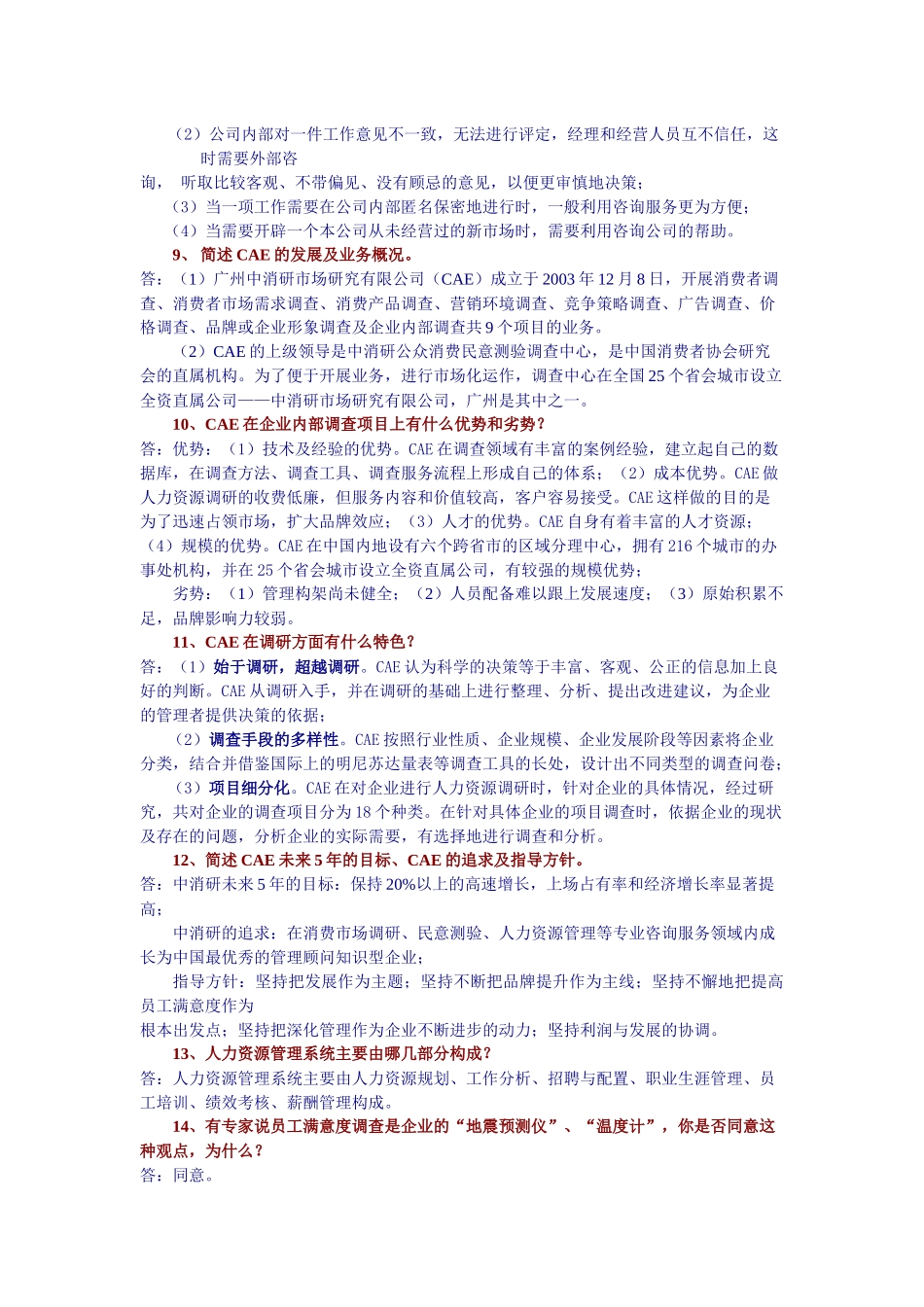 （2）公司内部对一件工作意见不一致，无法进行评定，经理和经营人员互不信任，这时需要外部咨

询， 听取比较客观、不带偏见、没有顾忌的意见，以便更审慎地决策；

（3）当一项工作需要在公司内部匿名保密地进行时，一般利用咨询服务更为方便；

（4）当需要开辟一个本公司从未经营过的新市场时，需要利用咨询公司的帮助。

9、 简述 CAE 的发展及业务概况。

答：（1）广州中消研市场研究有限公司（CAE）成立于 2003 年 12 月 8 日，开展消费者调查、消费者市场需求调查、消费产品调查、营销环境调查、竞争策略调查、广告调查、价格调查、品牌或企业形象调查及企业内部调查共 9 个项目的业务。

（2）CAE 的上级领导是中消研公众消费民意测验调查中心，是中国消费者协会研究会的直属机构。为了便于开展业务，进行市场化运作，调查中心在全国 25 个省会城市设立全资直属公司——中消研市场研究有限公司，广州是其中之一。

10、CAE 在企业内部调查项目上有什么优势和劣势？

答：优势：（1）技术及经验的优势。CAE 在调查领域有丰富的案例经验，建立起自己的数据库，在调查方法、调查工具、调查服务流程上形成自己的体系；（2）成本优势。CAE 做人力资源调研的收费低廉，但服务内容和价值较高，客户容易接受。CAE 这样做的目的是为了迅速占领市场，扩大品牌效应；（3）人才的优势。CAE 自身有着丰富的人才资源；（4）规模的优势。CAE 在中国内地设有六个跨省市的区域分理中心，拥有 216 个城市的办事处机构，并在 25 个省会城市设立全资直属公司，有较强的规模优势；

劣势：（1）管理构架尚未健全；（2）人员配备难以跟上发展速度；（3）原始积累不足，品牌影响力较弱。

11、CAE 在调研方面有什么特色？

答：（1）始于调研，超越调研。CAE 认为科学的决策等于丰富、客观、公正的信息加上良好的判断。CAE 从调研入手，并在调研的基础上进行整理、分析、提出改进建议，为企业的管理者提供决策的依据；

（2）调查手段的多样性。CAE 按照行业性质、企业规模、企业发展阶段等因素将企业分类，结合并借鉴国际上的明尼苏达量表等调查工具的长处，设计出不同类型的调查问卷；

（3）项目细分化。CAE 在对企业进行人力资源调研时，针对企业的具体情况，经过研究，共对企业的调查项目分为 18 个种类。在针对具体企业的项目调查时，依据企业的现状及存在的问题，分析企业的实际需要，有选择地进行调查和分析。

12、简述 CAE 未来 5 年的目标、CAE 的追求及指导方针。

答：中消研未来 5 年的目标：保持 20%以上的高速增长，上场占有率和经济增长率显著提高；

中消研的追求：在消费市场调研、民意测验、人力资源管理等专业咨询服务领域内成长为中国最优秀的管理顾问知识型企业；

指导方针：坚持把发展作为主题；坚持不断把品牌提升作为主线；坚持不懈地把提高员工满意度作为

根本出发点；坚持把深化管理作为企业不断进步的动力；坚持利润与发展的协调。

13、人力资源管理系统主要由哪几部分构成？

答：人力资源管理系统主要由人力资源规划、工作分析、招聘与配置、职业生涯管理、员工培训、绩效考核、薪酬管理构成。

14、有专家说员工满意度调查是企业的“地震预测仪”、“温度计”，你是否同意这种观点，为什么？

答：同意。